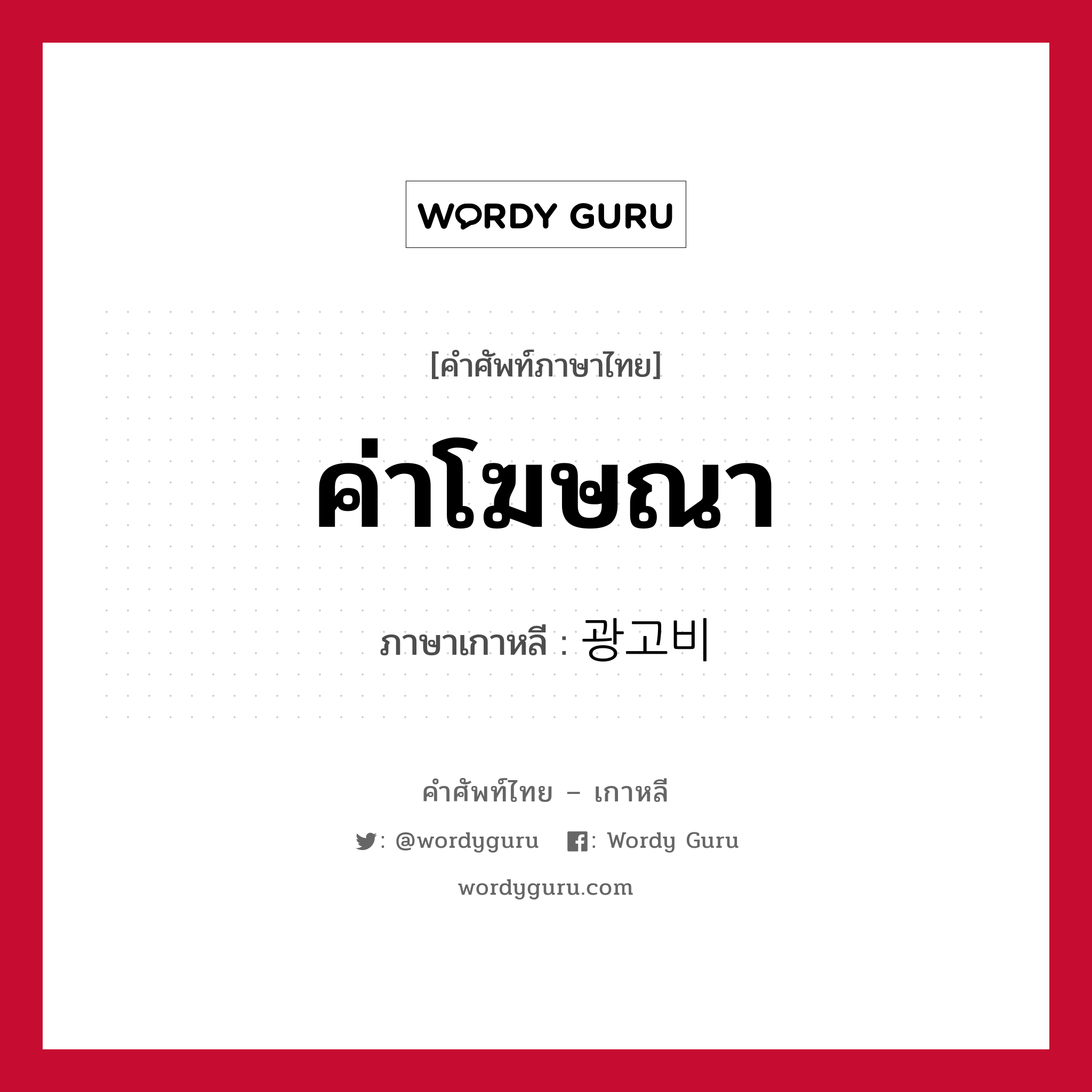 WORDY GURU

[คำศัพท์ภาษาไทย]

ค่าโฆษณา

ภาษาเกาหลี : 광고비

คำศัพท์ไทย – เกาหลี

: @wordyguru : Wordy Guru

wordyguru.com